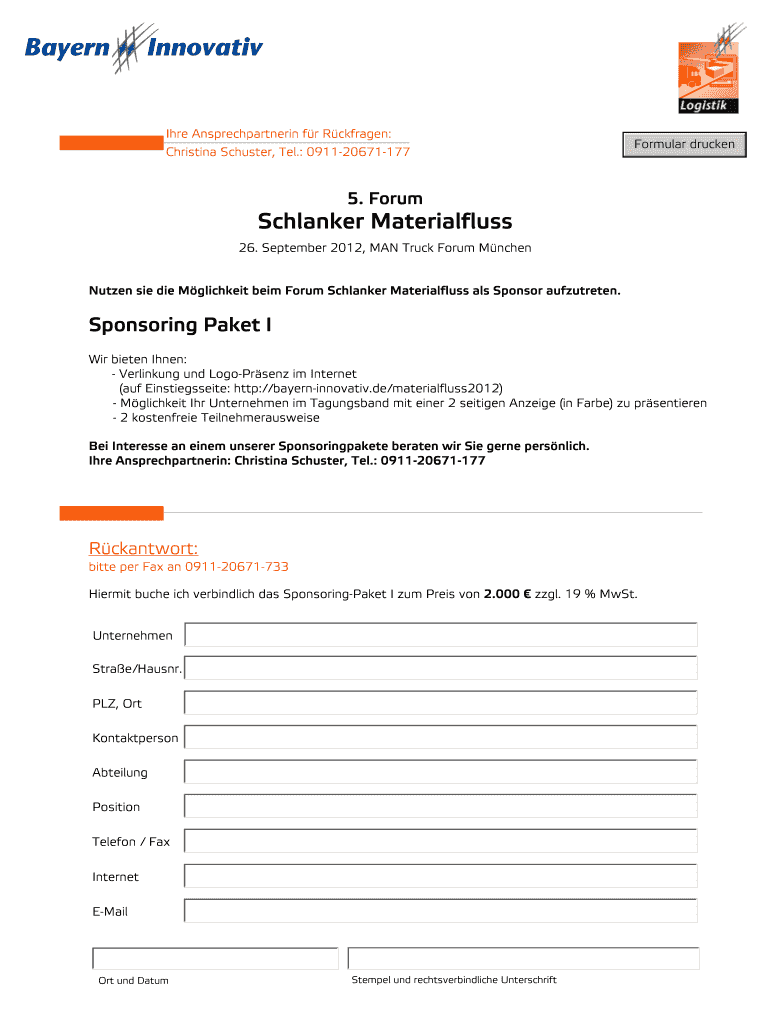 Bayern Innovativ

Logistik

Ihre Ansprechpartnerin für Rückfragen:
Christina Schuster, Tel.: 0911-20671-177

Formular drucken

5. Forum
Schlanker Materialfluss
26. September 2012, MAN Truck Forum München

Nutzen sie die Möglichkeit beim Forum Schlanker Materialfluss als Sponsor aufzutreten.

Sponsoring Paket I

Wir bieten Ihnen:
- Verlinkung und Logo-Präsenz im Internet
(auf Einstiegsseite: http://bayern-innovativ.de/materialfluss2012)
- Möglichkeit Ihr Unternehmen im Tagungsband mit einer 2 seitigen Anzeige (in Farbe) zu präsentieren
- 2 kostenfreie Teilnehmerausweise

Bei Interesse an einem unserer Sponsoringpakete beraten wir Sie gerne persönlich.
Ihre Ansprechpartnerin: Christina Schuster, Tel.: 0911-20671-177

Rückantwort:
bitte per Fax an 0911-20671-733

Hiermit buche ich verbindlich das Sponsoring-Paket I zum Preis von 2.000 € zzgl. 19 % MwSt.

Unternehmen

Straße/Hausnr.

PLZ, Ort

Kontaktperson

Abteilung

Position

Telefon / Fax

Internet

E-Mail

Ort und Datum

Stempel und rechtsverbindliche Unterschrift